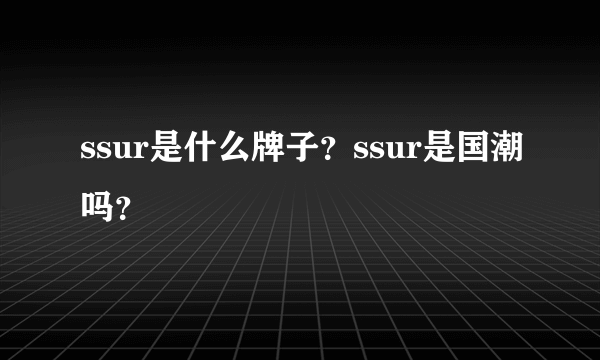 ssur是什么牌子？ssur是国潮吗？